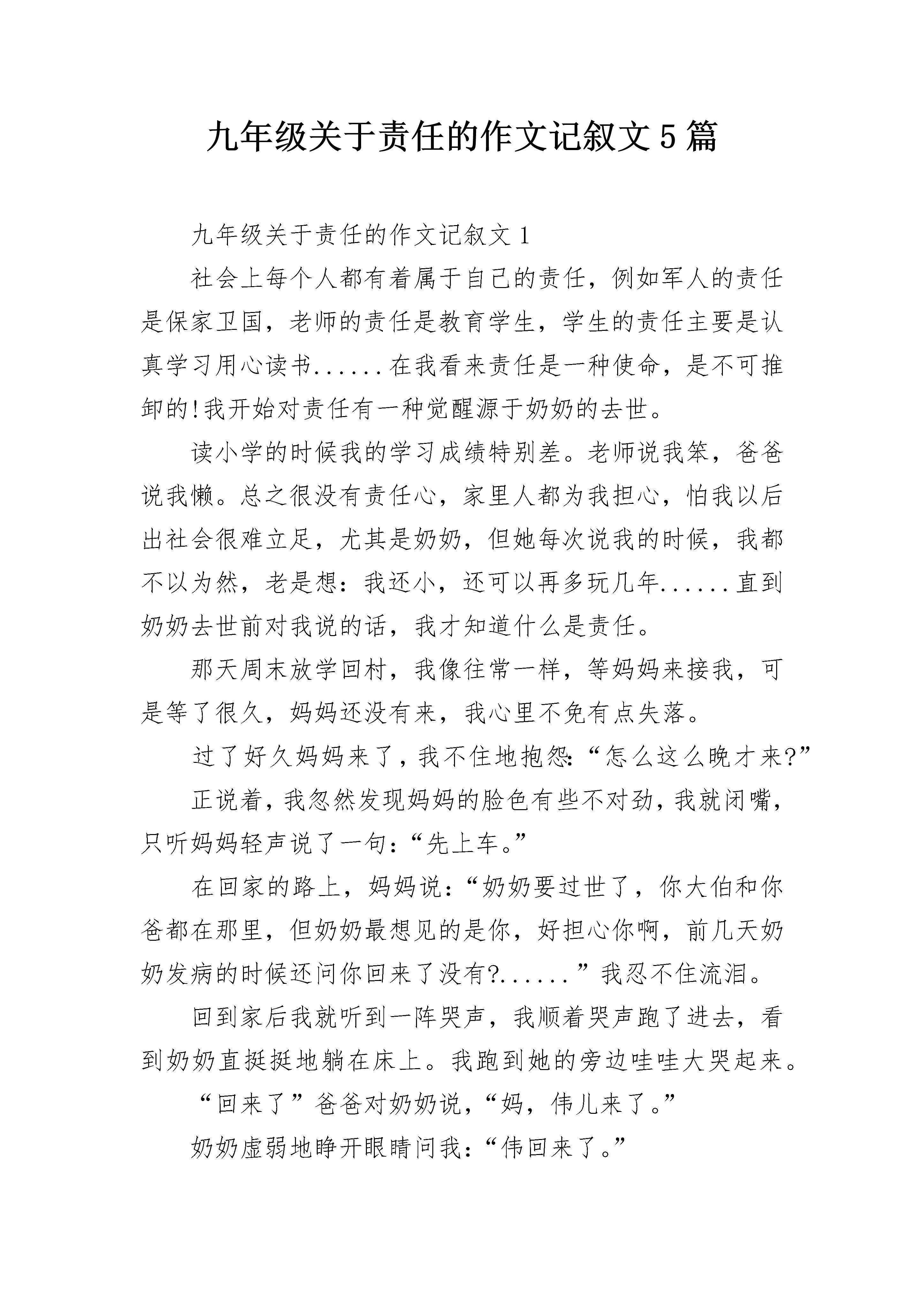 九年级关于责任的作文记叙文5篇

九年级关于责任的作文记叙文1

社会上每个人都有着属于自己的责任，例如军人的责任是保家卫国，老师的责任是教育学生，学生的责任主要是认真学习用心读书......在我看来责任是一种使命，是不可推卸的!我开始对责任有一种觉醒源于奶奶的去世。

读小学的时候我的学习成绩特别差。老师说我笨，爸爸说我懒。总之很没有责任心，家里人都为我担心，怕我以后出社会很难立足，尤其是奶奶，但她每次说我的时候，我都不以为然，老是想：我还小，还可以再多玩几年......直到奶奶去世前对我说的话，我才知道什么是责任。

那天周末放学回村，我像往常一样，等妈妈来接我，可是等了很久，妈妈还没有来，我心里不免有点失落。

过了好久妈妈来了，我不住地抱怨：“怎么这么晚才来?”

正说着，我忽然发现妈妈的脸色有些不对劲，我就闭嘴，只听妈妈轻声说了一句：“先上车。”

在回家的路上，妈妈说：“奶奶要过世了，你大伯和你爸都在那里，但奶奶最想见的是你，好担心你啊，前几天奶奶发病的时候还问你回来了没有?......”我忍不住流泪。

回到家后我就听到一阵哭声，我顺着哭声跑了进去，看到奶奶直挺挺地躺在床上。我跑到她的旁边哇哇大哭起来。

“回来了”爸爸对奶奶说，“妈，伟儿来了。”

奶奶虚弱地睁开眼睛问我：“伟回来了。”